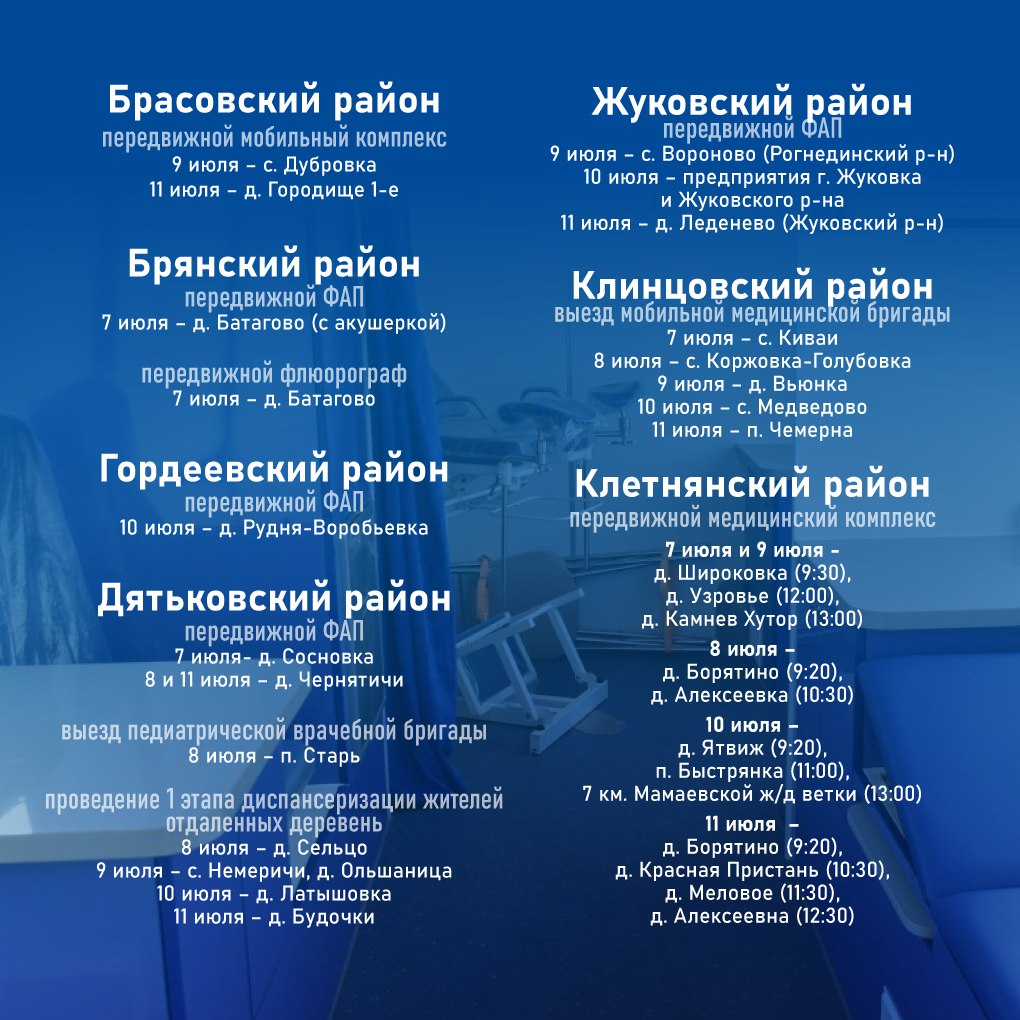 Брасовский район
передвижной мобильный комплекс
9 июля – с. Дубровка
11 июля – д. Городище 1-е

Брянский район
передвижной ФАП
7 июля – д. Батагово (с акушеркой)

передвижной флюорограф
7 июля – д. Батагово

Гордеевский район
передвижной ФАП
10 июля – д. Рудня-Воробьевка

Дятьковский район
передвижной ФАП
7 июля- д. Сосновка
8 и 11 июля – д. Чернятичи

выезд педиатрической врачебной бригады
8 июля – п. Старь

проведение 1 этапа диспансеризации жителей отдаленных деревень
8 июля – д. Сельцо
9 июля – с. Немеричи, д. Ольшаница
10 июля – д. Латышовка
11 июля – д. Будочки

Жуковский район
передвижной ФАП
9 июля – с. Вороново (Рогнединский р-н)
10 июля – предприятия г. Жуковка и Жуковского р-на
11 июля – д. Леденево (Жуковский р-н)

Клинцовский район
выезд мобильной медицинской бригады
7 июля – с. Киваи
8 июля – с. Коржовка-Голубовка
9 июля – д. Вьюнка
10 июля – с. Медведово
11 июля – п. Чемерна

Клетнянский район
передвижной медицинский комплекс
7 июля и 9 июля –
д. Широковка (9:30),
д. Узровье (12:00),
д. Камнев Хутор (13:00)
8 июля –
д. Борятино (9:20),
д. Алексеевка (10:30)
10 июля –
д. Ятвиж (9:20),
п. Быстрянка (11:00),
7 км. Мамаевской ж/д ветки (13:00)
11 июля –
д. Борятино (9:20),
д. Красная Пристань (10:30),
д. Меловое (11:30),
д. Алексеевна (12:30)